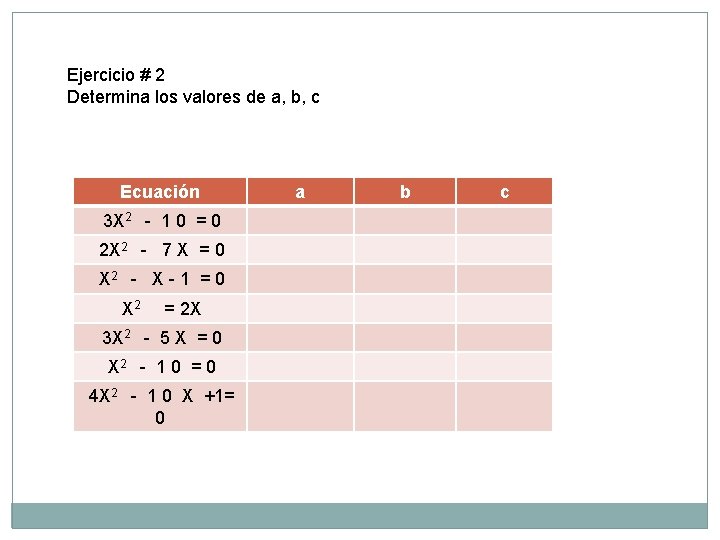 Ejercicio # 2
Determina los valores de a, b, c

| Ecuación | a | b | c |
|---|---|---|---|
| $3X^2 - 10 = 0$ | | | |
| $2X^2 - 7X = 0$ | | | |
| $X^2 - X - 1 = 0$ | | | |
| $X^2 = 2X$ | | | |
| $3X^2 - 5X = 0$ | | | |
| $X^2 - 10 = 0$ | | | |
| $4X^2 - 10X + 1 = 0$ | | | |